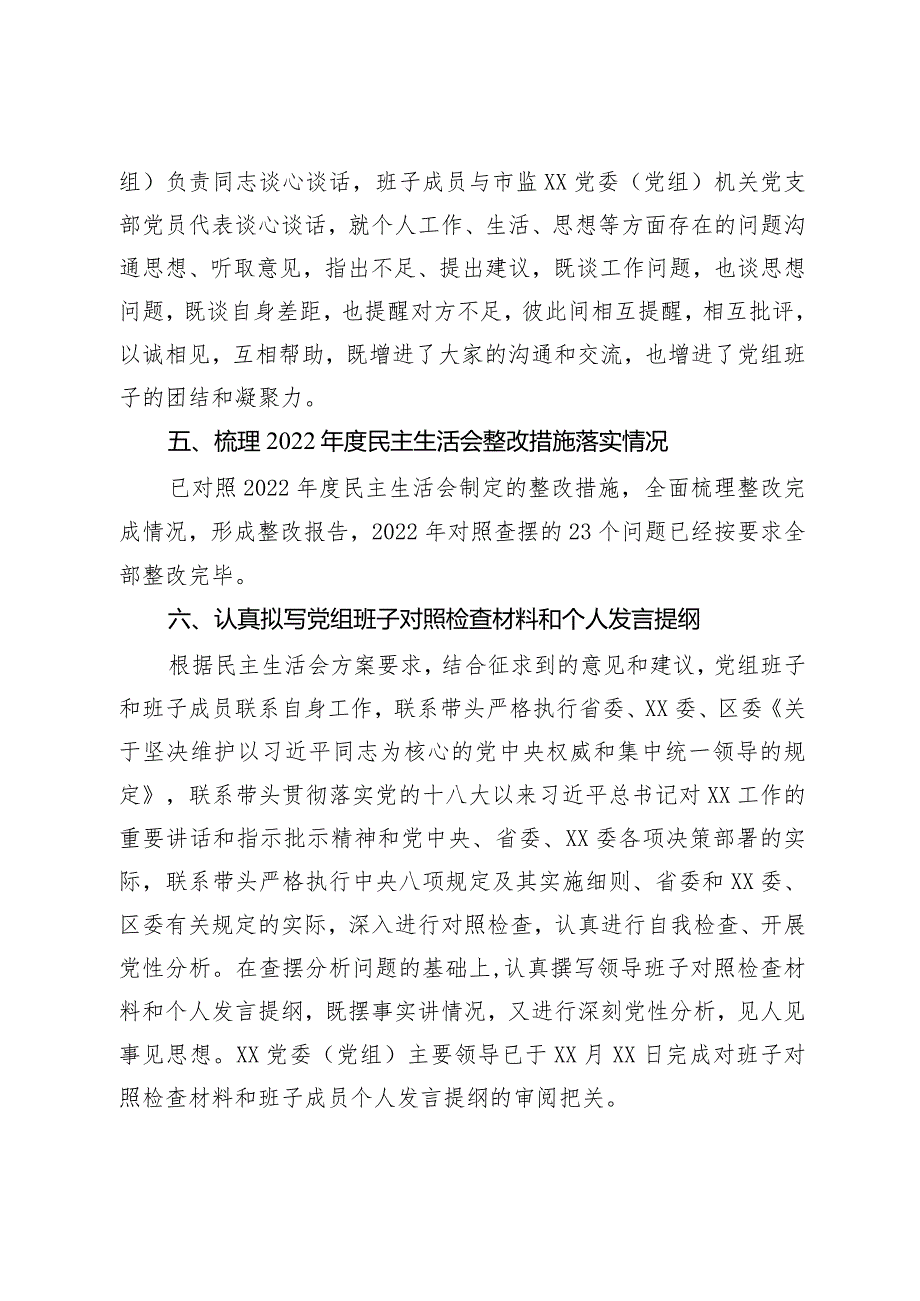 组）负责同志谈心谈话，班子成员与市监XX党委（党组）机关党支部党员代表谈心谈话，就个人工作、生活、思想等方面存在的问题沟通思想、听取意见，指出不足、提出建议，既谈工作问题，也谈思想问题，既谈自身差距，也提醒对方不足，彼此间相互提醒，相互批评，以诚相见，互相帮助，既增进了大家的沟通和交流，也增进了党组班子的团结和凝聚力。

五、梳理2022年度民主生活会整改措施落实情况

已对照2022年度民主生活会制定的整改措施，全面梳理整改完成情况，形成整改报告，2022年对照查摆的23个问题已经按要求全部整改完毕。

六、认真拟写党组班子对照检查材料和个人发言提纲

根据民主生活会方案要求，结合征求到的意见和建议，党组班子和班子成员联系自身工作，联系带头严格执行省委、XX委、区委《关于坚决维护以习近平同志为核心的党中央权威和集中统一领导的规定》，联系带头贯彻落实党的十八大以来习近平总书记对XX工作的重要讲话和指示批示精神和党中央、省委、XX委各项决策部署的实际，联系带头严格执行中央八项规定及其实施细则、省委和XX委、区委有关规定的实际，深入进行对照检查，认真进行自我检查、开展党性分析。在查摆分析问题的基础上，认真撰写领导班子对照检查材料和个人发言提纲，既摆事实讲情况，又进行深刻党性分析，见人见事见思想。XX党委（党组）主要领导已于XX月XX日完成对班子对照检查材料和班子成员个人发言提纲的审阅把关。